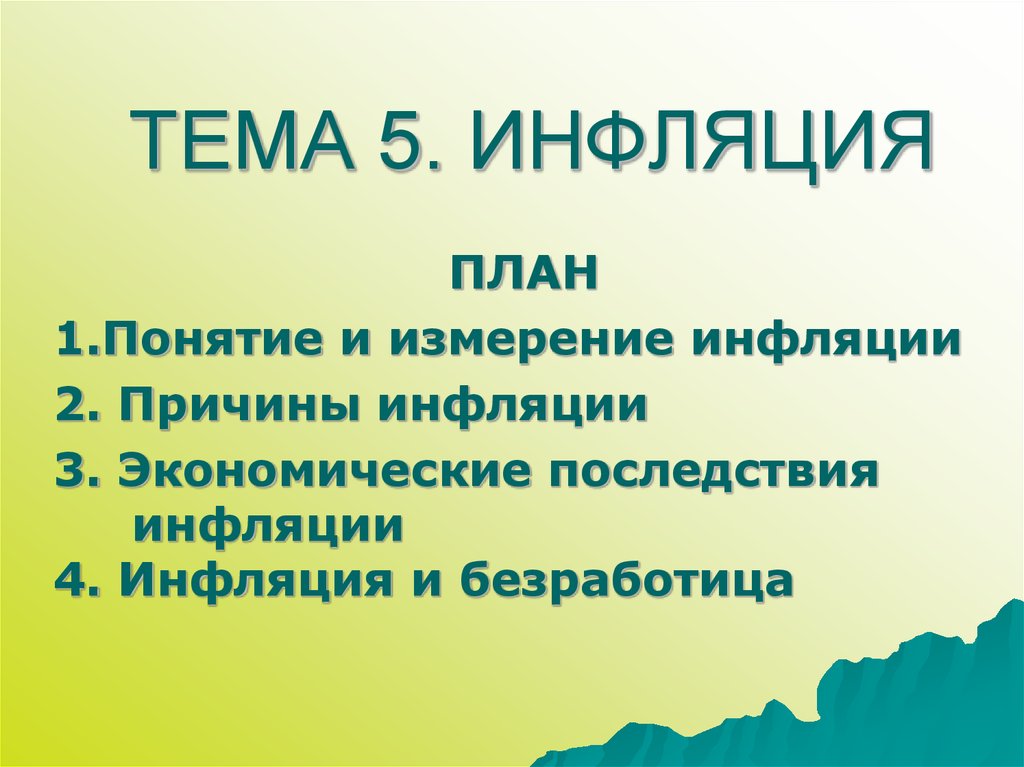 ТЕМА 5. ИНФЛЯЦИЯ

ПЛАН

1.Понятие и измерение инфляции

2. Причины инфляции

3. Экономические последствия инфляции

4. Инфляция и безработица